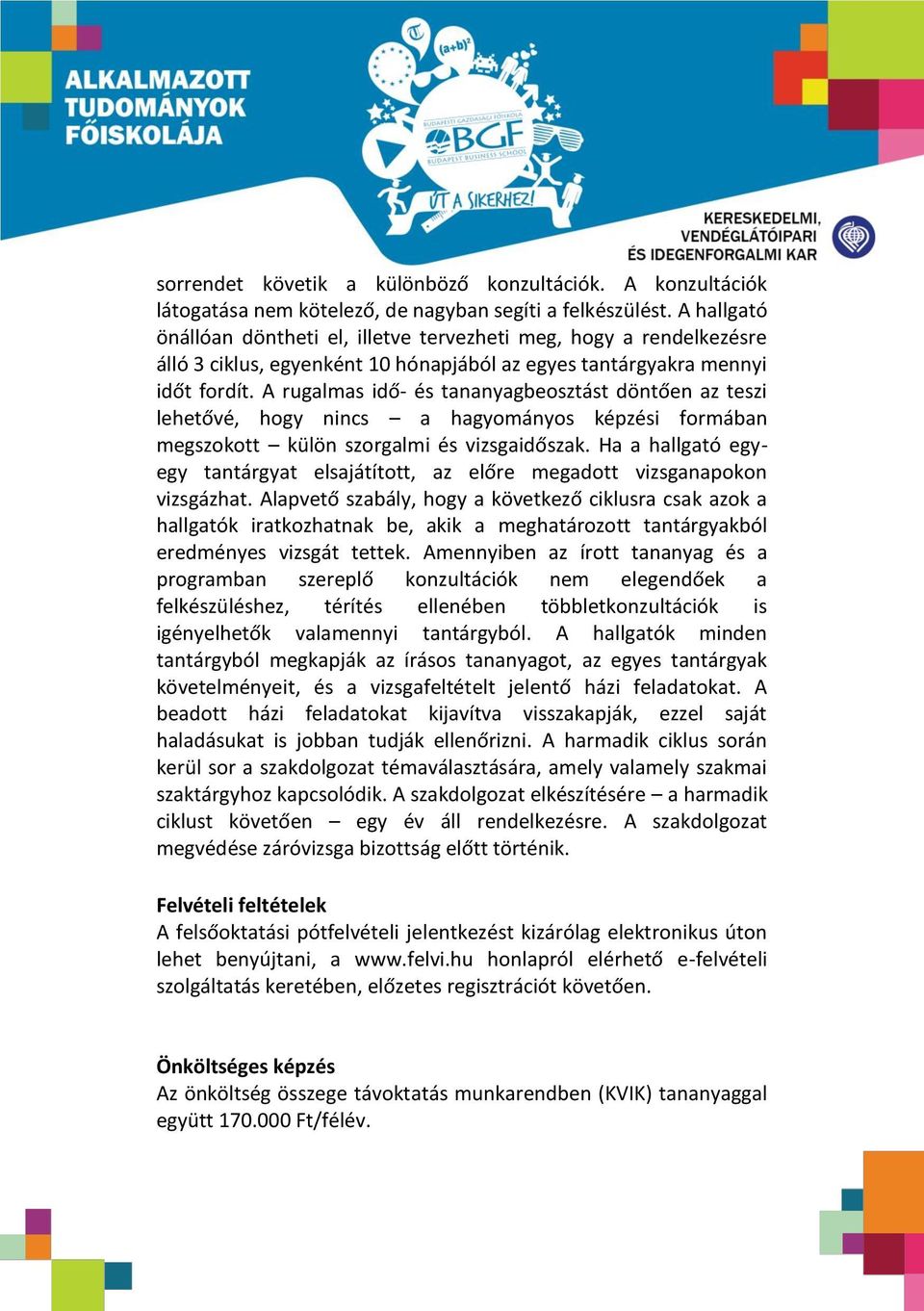 ALKALMAZOTT TUDOMÁNYOK FŐISKOLÁJA

$(a+b)^2$

BUDAPESTI GAZDASÁGI FŐISKOLA BGF BUDAPEST BUSINESS SCHOOL

ÚT A SIKERHEZ!

KERESKEDELMI, VENDÉGLÁTÓIPARI ÉS IDEGENFORGALMI KAR

sorrendet követik a különböző konzultációk. A konzultációk látogatása nem kötelező, de nagyban segíti a felkészülést. A hallgató önállóan döntheti el, illetve tervezheti meg, hogy a rendelkezésre álló 3 ciklus, egyenként 10 hónapjából az egyes tantárgyakra mennyi időt fordít. A rugalmas idő- és tananyagbeosztást döntően az teszi lehetővé, hogy nincs – a hagyományos képzési formában megszokott – külön szorgalmi és vizsgaidőszak. Ha a hallgató egy-egy tantárgyat elsajátított, az előre megadott vizsganapokon vizsgázhat. Alapvető szabály, hogy a következő ciklusra csak azok a hallgatók iratkozhatnak be, akik a meghatározott tantárgyakból eredményes vizsgát tettek. Amennyiben az írott tananyag és a programban szereplő konzultációk nem elegendőek a felkészüléshez, térítés ellenében többletkonzultációk is igényelhetők valamennyi tantárgyból. A hallgatók minden tantárgyból megkapják az írásos tananyagot, az egyes tantárgyak követelményeit, és a vizsgafeltételt jelentő házi feladatokat. A beadott házi feladatokat kijavítva visszakapják, ezzel saját haladásukat is jobban tudják ellenőrizni. A harmadik ciklus során kerül sor a szakdolgozat témaválasztására, amely valamely szakmai szaktárgyhoz kapcsolódik. A szakdolgozat elkészítésére – a harmadik ciklust követően – egy év áll rendelkezésre. A szakdolgozat megvédése záróvizsga bizottság előtt történik.

Felvételi feltételek
A felsőoktatási pótfelvételi jelentkezést kizárólag elektronikus úton lehet benyújtani, a www.felvi.hu honlapról elérhető e-felvételi szolgáltatás keretében, előzetes regisztrációt követően.

Önköltséges képzés
Az önköltség összege távoktatás munkarendben (KVIK) tananyaggal együtt 170.000 Ft/félév.